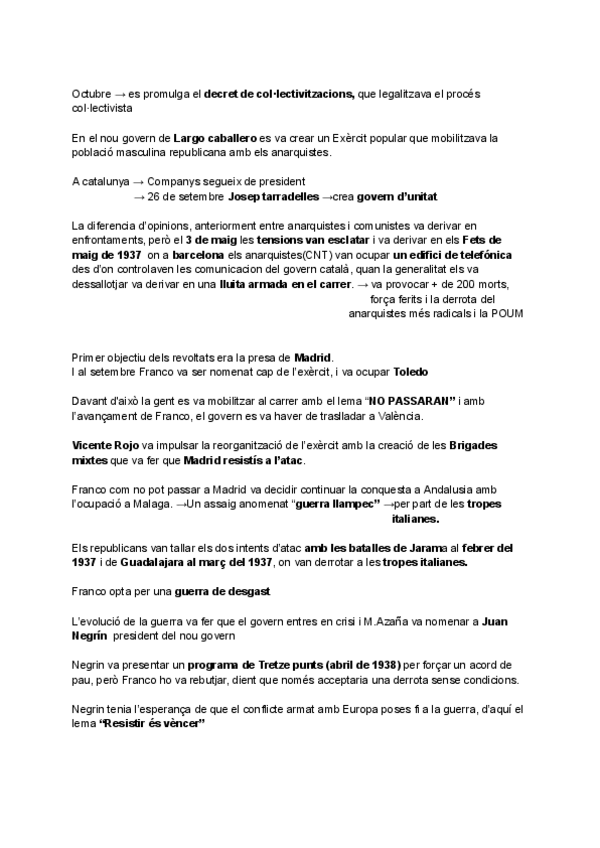 Octubre → es promulga el decret de col·lectivitzacions, que legalitzava el procés col·lectivista

En el nou govern de Largo caballero es va crear un Exèrcit popular que mobilitzava la població masculina republicana amb els anarquistes.

A catalunya → Companys segueix de president
→ 26 de setembre Josep tarradelles →crea govern d'unitat

La diferencia d'opinions, anteriorment entre anarquistes i comunistes va derivar en enfrontaments, però el 3 de maig les tensions van esclatar i va derivar en els Fets de maig de 1937 on a barcelona els anarquistes(CNT) van ocupar un edifici de telefónica des d'on controlaven les comunicacion del govern català, quan la generalitat els va dessallotjar va derivar en una lluita armada en el carrer. → va provocar + de 200 morts, força ferits i la derrota del anarquistes més radicals i la POUM

Primer objectiu dels revoltats era la presa de Madrid.
I al setembre Franco va ser nomenat cap de l'exèrcit, i va ocupar Toledo

Davant d'això la gent es va mobilitzar al carrer amb el lema "NO PASSARAN" i amb l'avançament de Franco, el govern es va haver de traslladar a València.

Vicente Rojo va impulsar la reorganització de l'exèrcit amb la creació de les Brigades mixtes que va fer que Madrid resistís a l'atac.

Franco com no pot passar a Madrid va decidir continuar la conquesta a Andalusia amb l'ocupació a Malaga. →Un assaig anomenat "guerra llampec" →per part de les tropes italianes.

Els republicans van tallar els dos intents d'atac amb les batalles de Jarama al febrer del 1937 i de Guadalajara al març del 1937, on van derrotar a les tropes italianes.

Franco opta per una guerra de desgast

L'evolució de la guerra va fer que el govern entres en crisi i M.Azaña va nomenar a Juan Negrín president del nou govern

Negrin va presentar un programa de Tretze punts (abril de 1938) per forçar un acord de pau, però Franco ho va rebutjar, dient que només acceptaria una derrota sense condicions.

Negrin tenia l'esperança de que el conflicte armat amb Europa poses fi a la guerra, d'aquí el lema "Resistir és vèncer"